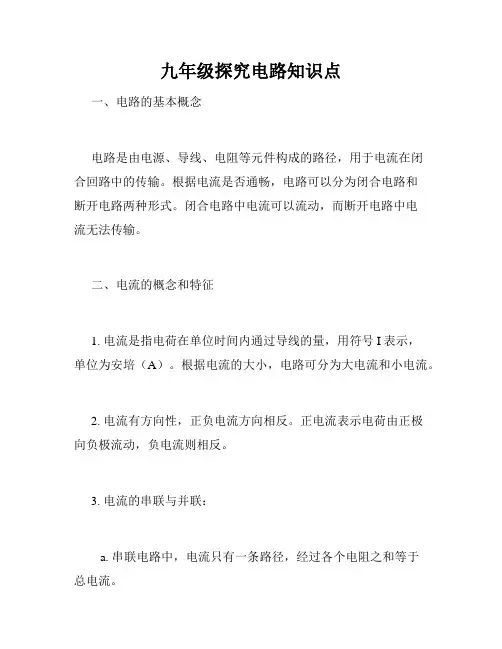 九年级探究电路知识点

一、电路的基本概念

电路是由电源、导线、电阻等元件构成的路径，用于电流在闭合回路中的传输。根据电流是否通畅，电路可以分为闭合电路和断开电路两种形式。闭合电路中电流可以流动，而断开电路中电流无法传输。

二、电流的概念和特征

1. 电流是指电荷在单位时间内通过导线的量，用符号 I 表示，单位为安培（A）。根据电流的大小，电路可分为大电流和小电流。

2. 电流有方向性，正负电流方向相反。正电流表示电荷由正极向负极流动，负电流则相反。

3. 电流的串联与并联：

a. 串联电路中，电流只有一条路径，经过各个电阻之和等于总电流。